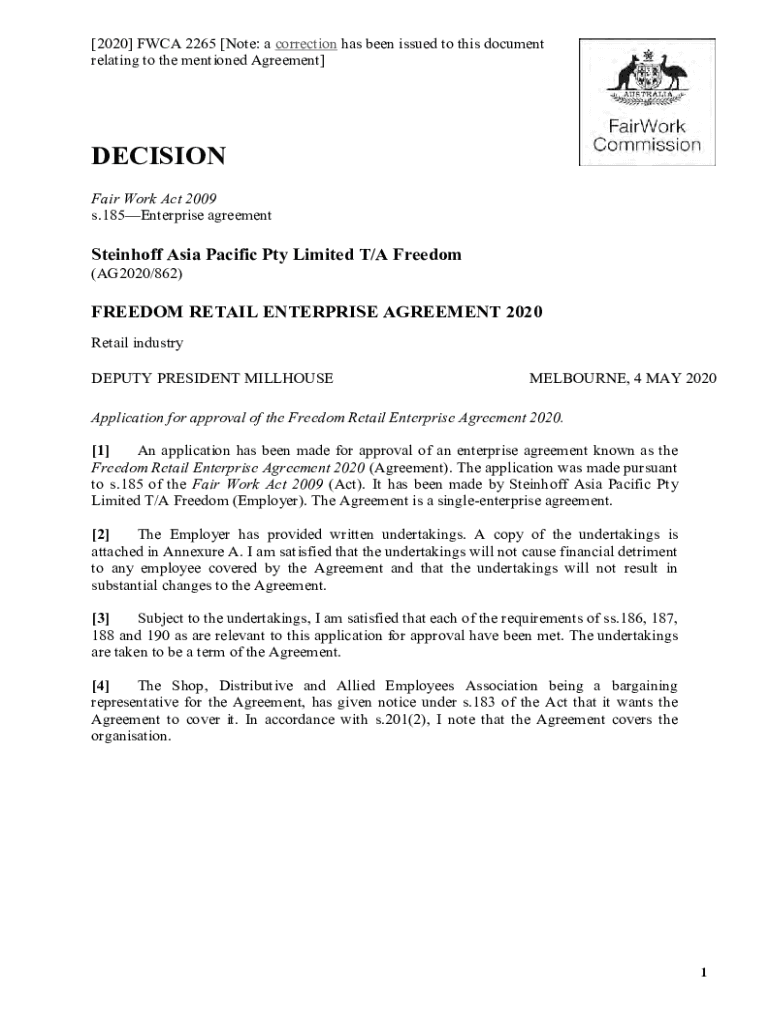 [2020] FWCA 2265 [Note: a correction has been issued to this document relating to the mentioned Agreement]

AUSTRALIA

FairWork Commission

DECISION

Fair Work Act 2009
s.185—Enterprise agreement

Steinhoff Asia Pacific Pty Limited T/A Freedom
(AG2020/862)

FREEDOM RETAIL ENTERPRISE AGREEMENT 2020

Retail industry

DEPUTY PRESIDENT MILLHOUSE

MELBOURNE, 4 MAY 2020

Application for approval of the Freedom Retail Enterprise Agreement 2020.

[1] An application has been made for approval of an enterprise agreement known as the Freedom Retail Enterprise Agreement 2020 (Agreement). The application was made pursuant to s.185 of the Fair Work Act 2009 (Act). It has been made by Steinhoff Asia Pacific Pty Limited T/A Freedom (Employer). The Agreement is a single-enterprise agreement.

[2] The Employer has provided written undertakings. A copy of the undertakings is attached in Annexure A. I am satisfied that the undertakings will not cause financial detriment to any employee covered by the Agreement and that the undertakings will not result in substantial changes to the Agreement.

[3] Subject to the undertakings, I am satisfied that each of the requirements of ss.186, 187, 188 and 190 as are relevant to this application for approval have been met. The undertakings are taken to be a term of the Agreement.

[4] The Shop, Distributive and Allied Employees Association being a bargaining representative for the Agreement, has given notice under s.183 of the Act that it wants the Agreement to cover it. In accordance with s.201(2), I note that the Agreement covers the organisation.

1